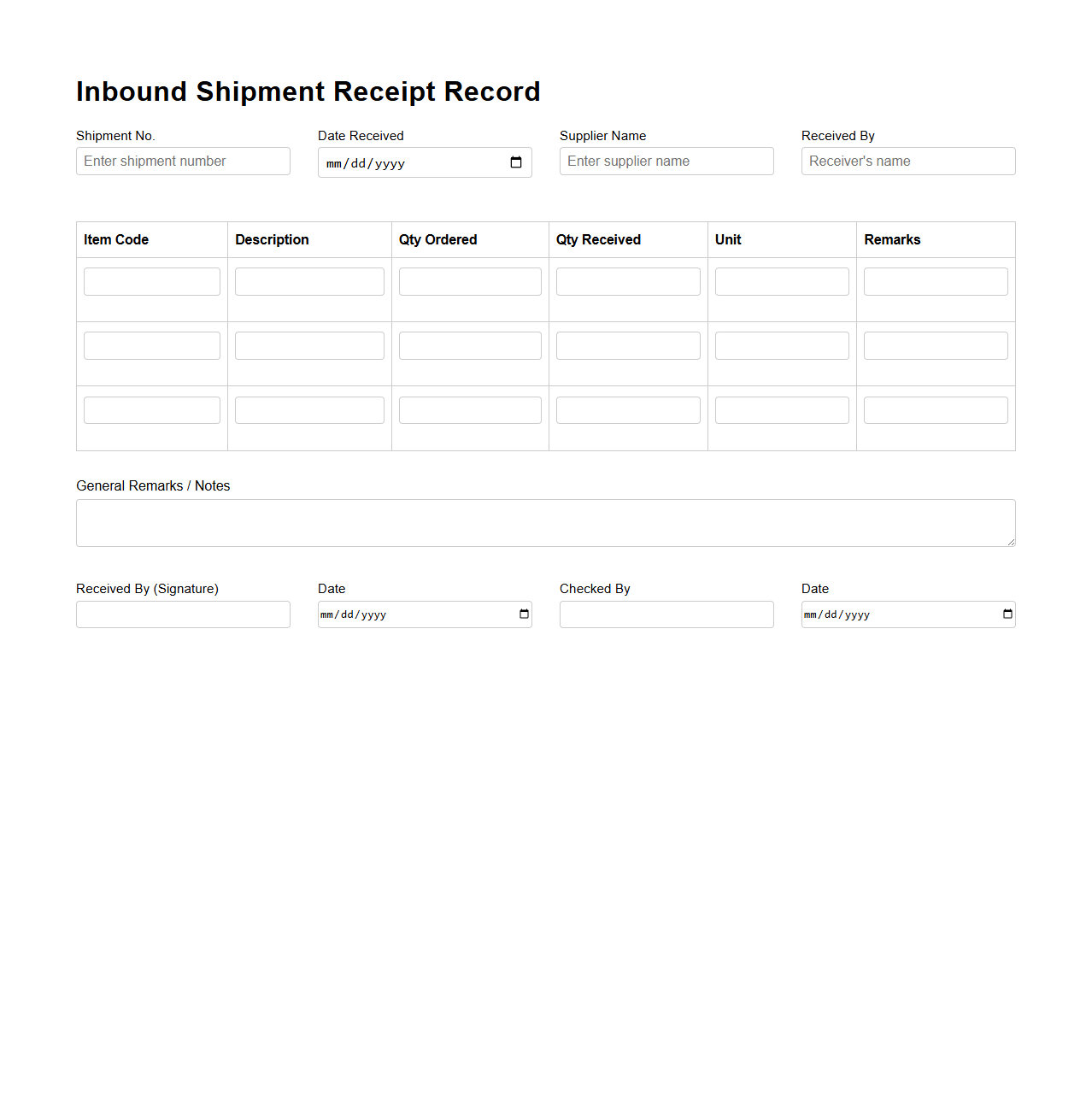 Inbound Shipment Receipt Record

Shipment No.
Enter shipment number

Date Received
mm/dd/yyyy

Supplier Name
Enter supplier name

Received By
Receiver's name

| Item Code | Description | Qty Ordered | Qty Received | Unit | Remarks |
|---|---|---|---|---|---|
| | | | | | |
| | | | | | |
| | | | | | |

General Remarks / Notes

Received By (Signature)

Date
mm/dd/yyyy

Checked By

Date
mm/dd/yyyy